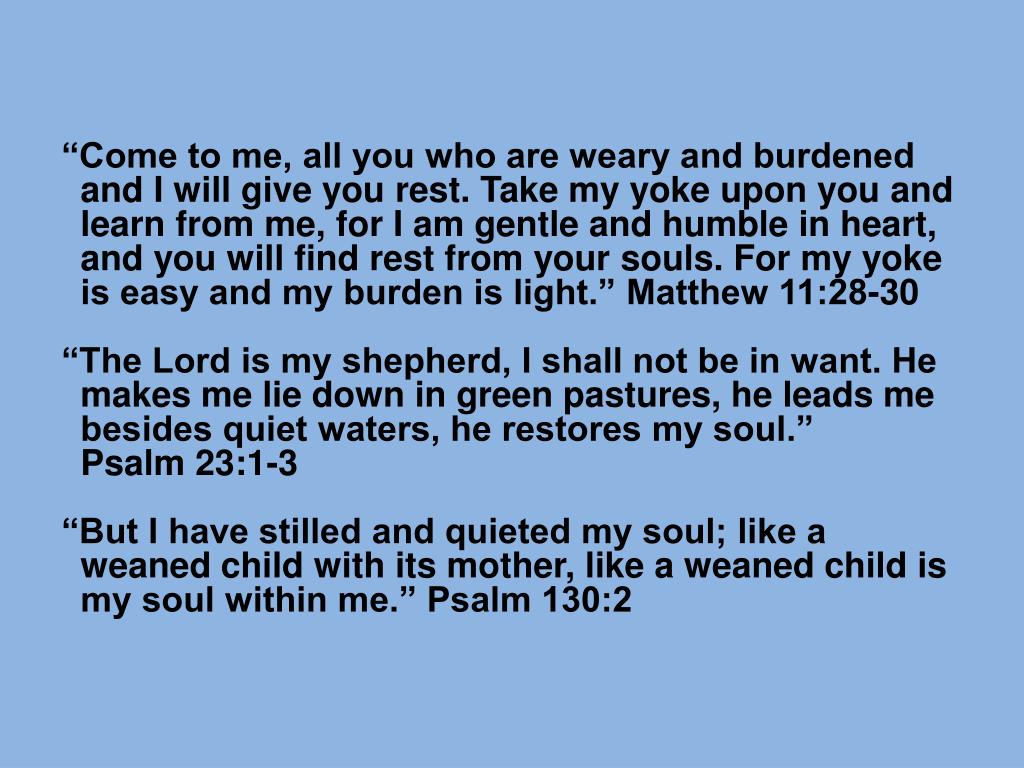 "Come to me, all you who are weary and burdened and I will give you rest. Take my yoke upon you and learn from me, for I am gentle and humble in heart, and you will find rest from your souls. For my yoke is easy and my burden is light." Matthew 11:28-30

"The Lord is my shepherd, I shall not be in want. He makes me lie down in green pastures, he leads me besides quiet waters, he restores my soul."
Psalm 23:1-3

"But I have stilled and quieted my soul; like a weaned child with its mother, like a weaned child is my soul within me." Psalm 130:2